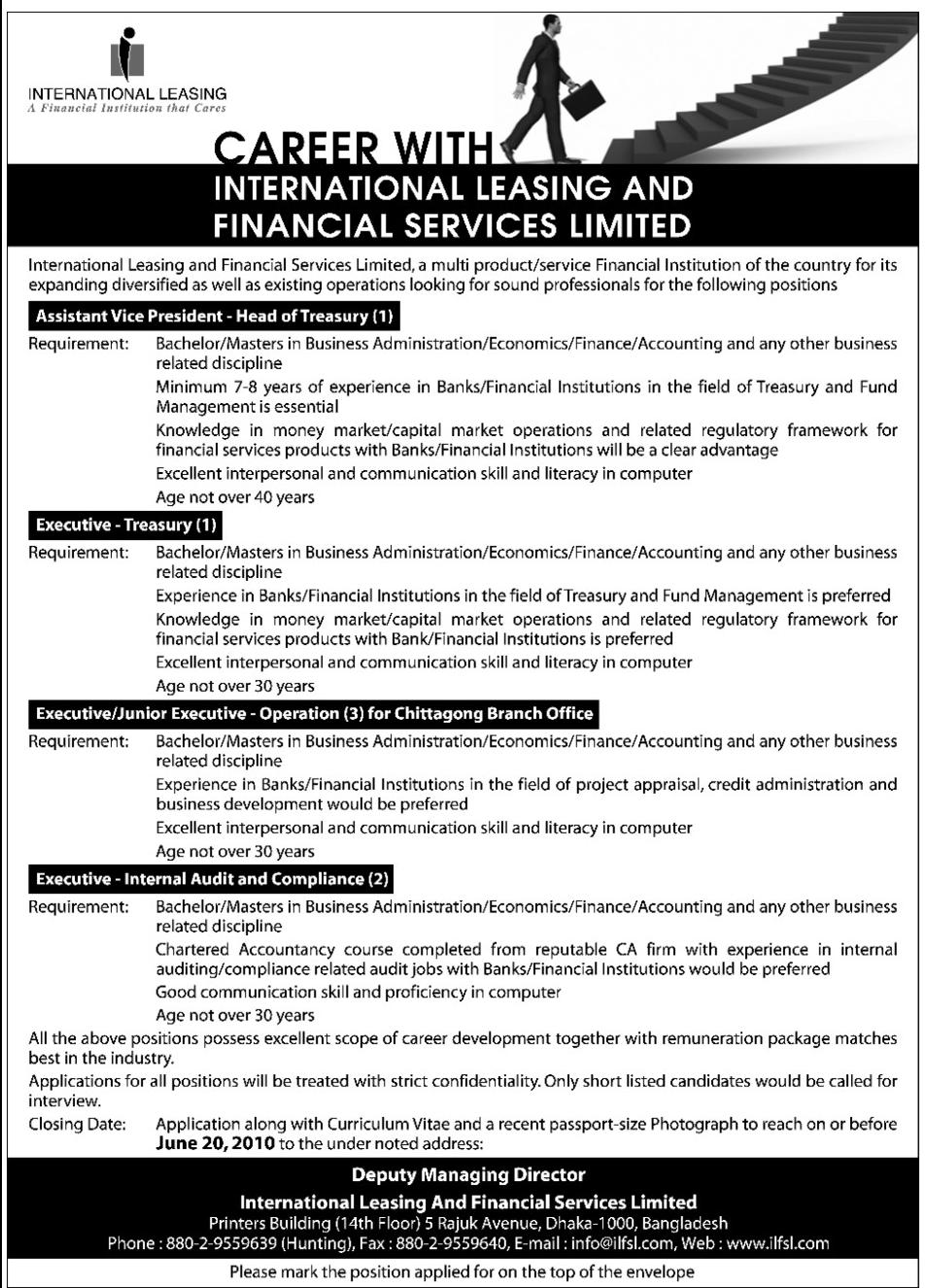 INTERNATIONAL LEASING
A Financial Institution that Cares

CAREER WITH
INTERNATIONAL LEASING AND FINANCIAL SERVICES LIMITED

International Leasing and Financial Services Limited, a multi product/service Financial Institution of the country for its expanding diversified as well as existing operations looking for sound professionals for the following positions

Assistant Vice President - Head of Treasury (1)

Requirement: Bachelor/Masters in Business Administration/Economics/Finance/Accounting and any other business related discipline

Minimum 7-8 years of experience in Banks/Financial Institutions in the field of Treasury and Fund Management is essential

Knowledge in money market/capital market operations and related regulatory framework for financial services products with Banks/Financial Institutions will be a clear advantage

Excellent interpersonal and communication skill and literacy in computer

Age not over 40 years

Executive - Treasury (1)

Requirement: Bachelor/Masters in Business Administration/Economics/Finance/Accounting and any other business related discipline

Experience in Banks/Financial Institutions in the field of Treasury and Fund Management is preferred

Knowledge in money market/capital market operations and related regulatory framework for financial services products with Bank/Financial Institutions is preferred

Excellent interpersonal and communication skill and literacy in computer

Age not over 30 years

Executive/Junior Executive - Operation (3) for Chittagong Branch Office

Requirement: Bachelor/Masters in Business Administration/Economics/Finance/Accounting and any other business related discipline

Experience in Banks/Financial Institutions in the field of project appraisal, credit administration and business development would be preferred

Excellent interpersonal and communication skill and literacy in computer

Age not over 30 years

Executive - Internal Audit and Compliance (2)

Requirement: Bachelor/Masters in Business Administration/Economics/Finance/Accounting and any other business related discipline

Chartered Accountancy course completed from reputable CA firm with experience in internal auditing/compliance related audit jobs with Banks/Financial Institutions would be preferred

Good communication skill and proficiency in computer

Age not over 30 years

All the above positions possess excellent scope of career development together with remuneration package matches best in the industry.

Applications for all positions will be treated with strict confidentiality. Only short listed candidates would be called for interview.

Closing Date: Application along with Curriculum Vitae and a recent passport-size Photograph to reach on or before June 20, 2010 to the under noted address:

Deputy Managing Director
International Leasing And Financial Services Limited
Printers Building (14th Floor) 5 Rajuk Avenue, Dhaka-1000, Bangladesh
Phone : 880-2-9559639 (Hunting), Fax : 880-2-9559640, E-mail : info@ilfsl.com, Web : www.ilfsl.com

Please mark the position applied for on the top of the envelope